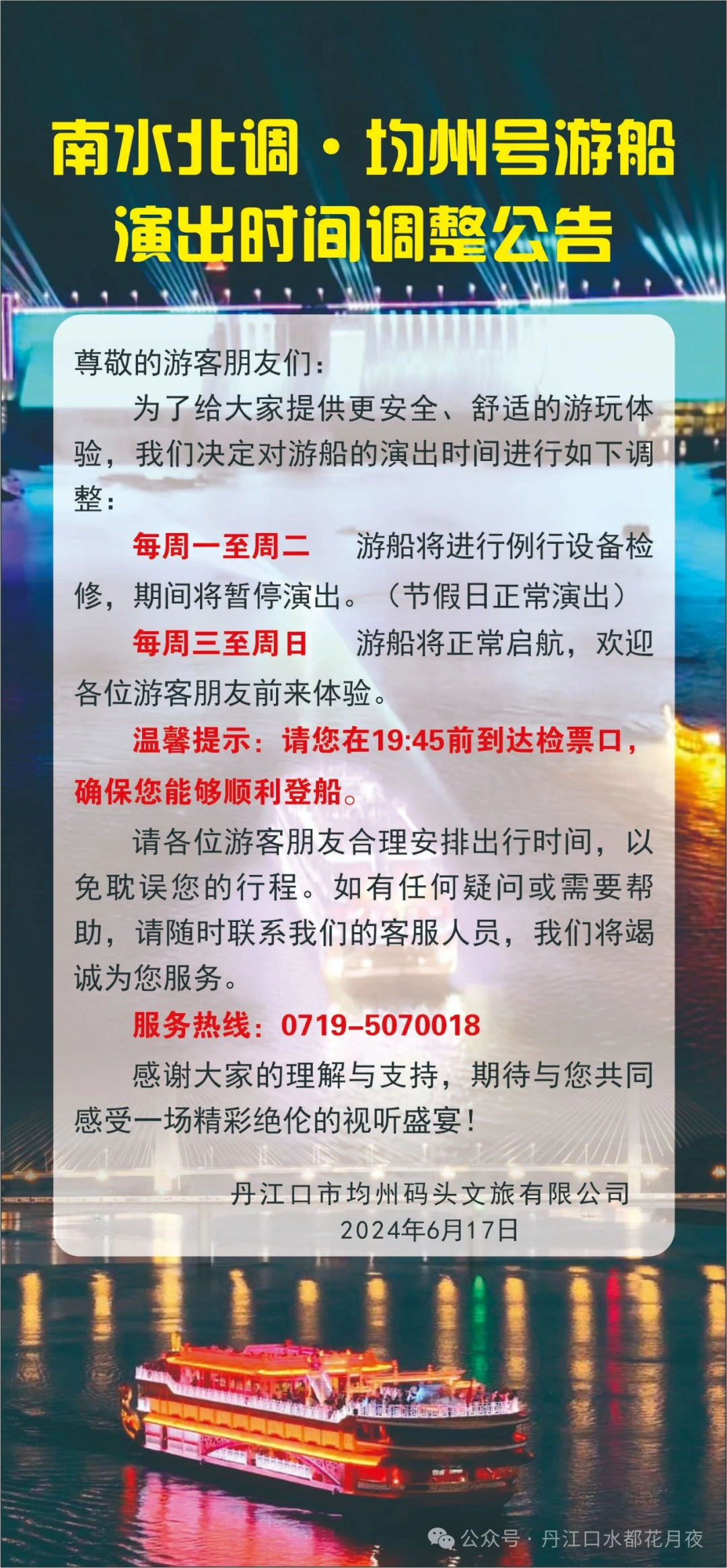 南水北调·均州号游船
演出时间调整公告

尊敬的游客朋友们:

为了给大家提供更安全、舒适的游玩体验，我们决定对游船的演出时间进行如下调整:

每周一至周二　游船将进行例行设备检修，期间将暂停演出。（节假日正常演出）

每周三至周日　游船将正常启航，欢迎各位游客朋友前来体验。

温馨提示：请您在19:45前到达检票口，确保您能够顺利登船。

请各位游客朋友合理安排出行时间，以免耽误您的行程。如有任何疑问或需要帮助，请随时联系我们的客服人员，我们将竭诚为您服务。

服务热线：0719-5070018

感谢大家的理解与支持，期待与您共同感受一场精彩绝伦的视听盛宴!

丹江口市均州码头文旅有限公司
2024年6月17日

公众号·丹江口水都花月夜